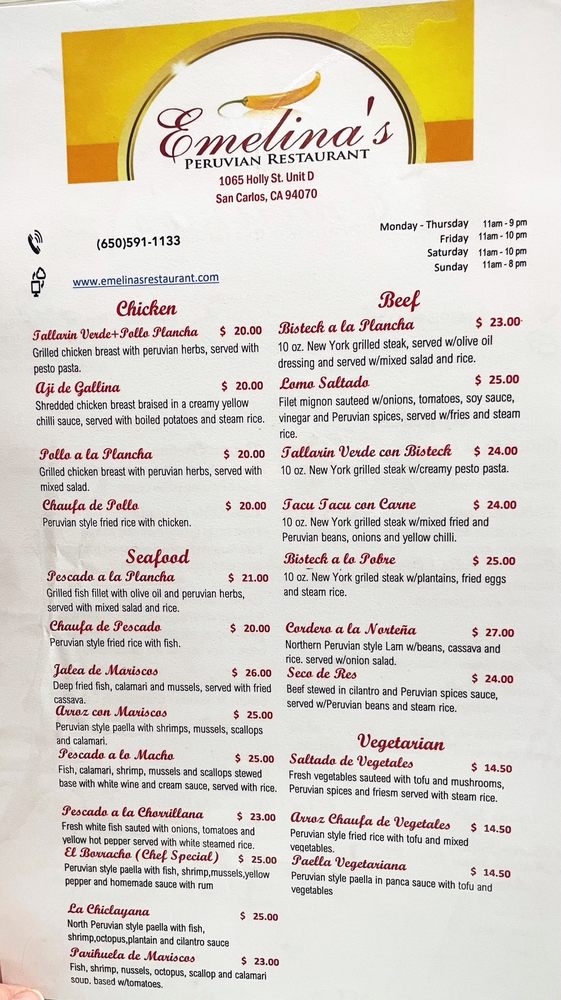 Emelina's
PERUVIAN RESTAURANT
1065 Holly St. Unit D
San Carlos, CA 94070

(650)591-1133

www.emelinasrestaurant.com

Monday - Thursday 11am - 9 pm
Friday 11am - 10 pm
Saturday 11am - 10 pm
Sunday 11am - 8 pm

Chicken

Tallarin Verde+Pollo Plancha $ 20.00
Grilled chicken breast with peruvian herbs, served with pesto pasta.

Aji de Gallina $ 20.00
Shredded chicken breast braised in a creamy yellow chilli sauce, served with boiled potatoes and steam rice.

Pollo a la Plancha $ 20.00
Grilled chicken breast with peruvian herbs, served with mixed salad.

Chaufa de Pollo $ 20.00
Peruvian style fried rice with chicken.

Seafood

Pescado a la Plancha $ 21.00
Grilled fish fillet with olive oil and peruvian herbs, served with mixed salad and rice.

Chaufa de Pescado $ 20.00
Peruvian style fried rice with fish.

Jalea de Mariscos $ 26.00
Deep fried fish, calamari and mussels, served with fried cassava.

Arroz con Mariscos $ 25.00
Peruvian style paella with shrimps, mussels, scallops and calamari.

Pescado a lo Macho $ 25.00
Fish, calamari, shrimp, mussels and scallops stewed base with white wine and cream sauce, served with rice.

Pescado a la Chorrillana $ 23.00
Fresh white fish sauted with onions, tomatoes and yellow hot pepper served with white steamed rice.

El Borracho (Chef Special) $ 25.00
Peruvian style paella with fish, shrimp,mussels,yellow pepper and homemade sauce with rum

La Chiclayana $ 25.00
North Peruvian style paella with fish, shrimp,octopus,plantain and cilantro sauce

Parihuela de Mariscos $ 23.00
Fish, shrimp, nussels, octopus, scallop and calamari soup, based w/tomatoes.

Beef

Bisteck a la Plancha $ 23.00
10 oz. New York grilled steak, served w/olive oil dressing and served w/mixed salad and rice.

Lomo Saltado $ 25.00
Filet mignon sauteed w/onions, tomatoes, soy sauce, vinegar and Peruvian spices, served w/fries and steam rice.

Tallarin Verde con Bisteck $ 24.00
10 oz. New York grilled steak w/creamy pesto pasta.

Tacu Tacu con Carne $ 24.00
10 oz. New York grilled steak w/mixed fried and Peruvian beans, onions and yellow chilli.

Bisteck a lo Pobre $ 25.00
10 oz. New York griled steak w/plantains, fried eggs and steam rice.

Cordero a la Norteña $ 27.00
Northern Peruvian style Lam w/beans, cassava and rice. served w/onion salad.

Seco de Res $ 24.00
Beef stewed in cilantro and Peruvian spices sauce, served w/Peruvian beans and steam rice.

Vegetarian

Saltado de Vegetales $ 14.50
Fresh vegetables sauteed with tofu and mushrooms, Peruvian spices and friesm served with steam rice.

Arroz Chaufa de Vegetales $ 14.50
Peruvian style fried rice with tofu and mixed vegetables.

Paella Vegetariana $ 14.50
Peruvian style paella in panca sauce with tofu and vegetables